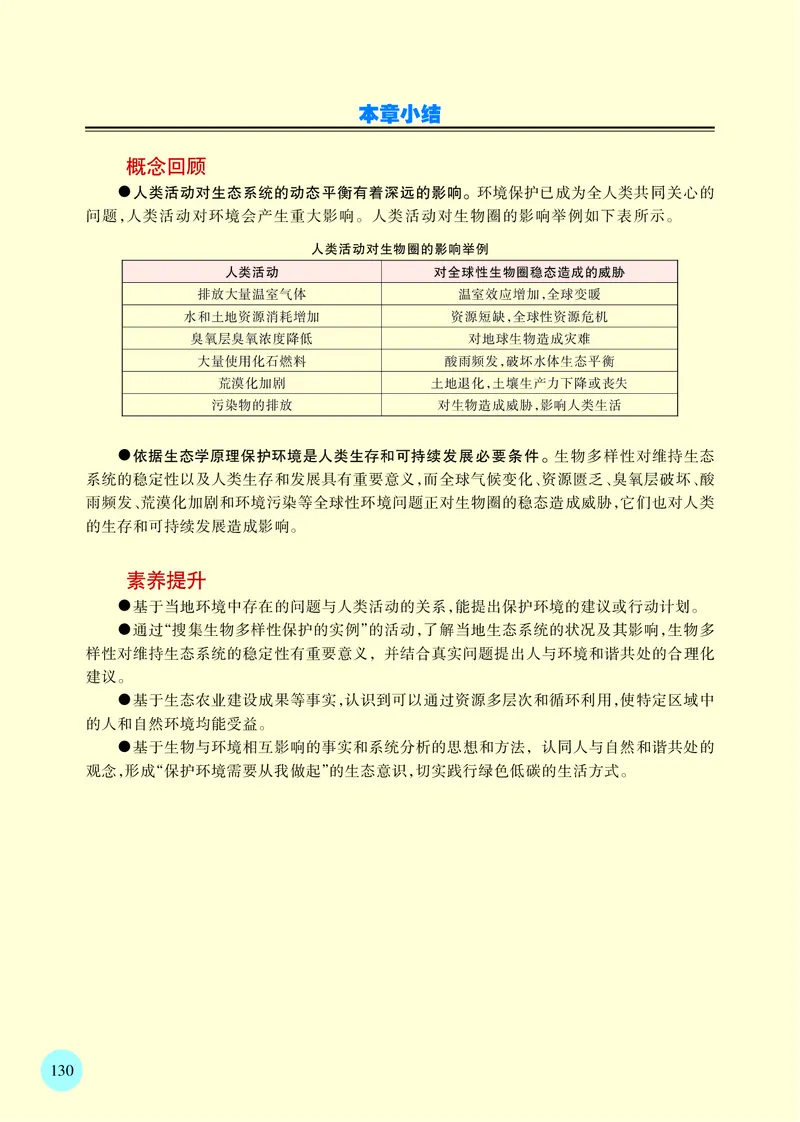 本章小结

概念回顾

●人类活动对生态系统的动态平衡有着深远的影响。环境保护已成为全人类共同关心的问题，人类活动对环境会产生重大影响。人类活动对生物圈的影响举例如下表所示。

人类活动对生物圈的影响举例

| 人类活动 | 对全球性生物圈稳态造成的威胁 |
|---|---|
| 排放大量温室气体 | 温室效应增加，全球变暖 |
| 水和土地资源消耗增加 | 资源短缺，全球性资源危机 |
| 臭氧层臭氧浓度降低 | 对地球生物造成灾难 |
| 大量使用化石燃料 | 酸雨频发，破坏水体生态平衡 |
| 荒漠化加剧 | 土地退化，土壤生产力下降或丧失 |
| 污染物的排放 | 对生物造成威胁，影响人类生活 |

●依据生态学原理保护环境是人类生存和可持续发展必要条件。生物多样性对维持生态系统的稳定性以及人类生存和发展具有重要意义，而全球气候变化、资源匮乏、臭氧层破坏、酸雨频发、荒漠化加剧和环境污染等全球性环境问题正对生物圈的稳态造成威胁，它们也对人类的生存和可持续发展造成影响。

素养提升

●基于当地环境中存在的问题与人类活动的关系，能提出保护环境的建议或行动计划。

●通过“搜集生物多样性保护的实例”的活动，了解当地生态系统的状况及其影响，生物多样性对维持生态系统的稳定性有重要意义，并结合真实问题提出人与环境和谐共处的合理化建议。

●基于生态农业建设成果等事实，认识到可以通过资源多层次和循环利用，使特定区域中的人和自然环境均能受益。

●基于生物与环境相互影响的事实和系统分析的思想和方法，认同人与自然和谐共处的观念，形成“保护环境需要从我做起”的生态意识，切实践行绿色低碳的生活方式。

130